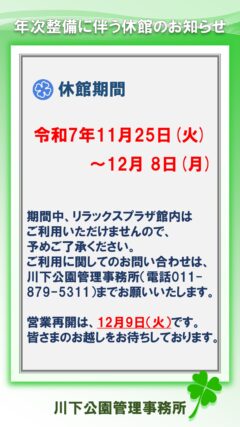 年次整備に伴う休館のお知らせ

休館期間

令和7年11月25日（火）
～12月 8日（月）

期間中、リラックスプラザ館内はご利用いただけませんので、予めご了承ください。
ご利用に関してのお問い合わせは、川下公園管理事務所（電話011-879-5311）までお願いいたします。

営業再開は、12月9日（火）です。
皆さまのお越しをお待ちしております。

川下公園管理事務所